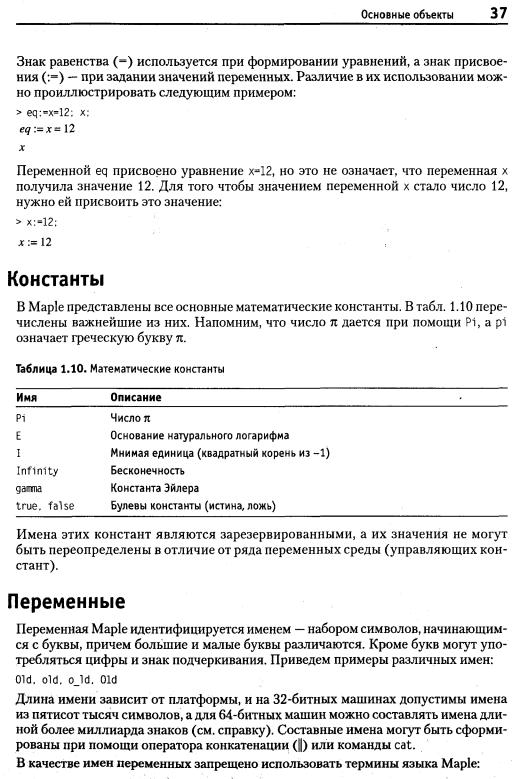 Основные объекты 37

Знак равенства (=) используется при формировании уравнений, а знак присвоения (:=) — при задании значений переменных. Различие в их использовании можно проиллюстрировать следующим примером:

> eq:=x=12; x;

$eq := x = 12$

$x$

Переменной eq присвоено уравнение x=12, но это не означает, что переменная x получила значение 12. Для того чтобы значением переменной x стало число 12, нужно ей присвоить это значение:

> x:=12;

$x := 12$

Константы

В Maple представлены все основные математические константы. В табл. 1.10 перечислены важнейшие из них. Напомним, что число $\pi$ дается при помощи Pi, а pi означает греческую букву $\pi$.

Таблица 1.10. Математические константы

| Имя | Описание |
|---|---|
| Pi | Число $\pi$ |
| E | Основание натурального логарифма |
| I | Мнимая единица (квадратный корень из −1) |
| Infinity | Бесконечность |
| gamma | Константа Эйлера |
| true, false | Булевы константы (истина, ложь) |

Имена этих констант являются зарезервированными, а их значения не могут быть переопределены в отличие от ряда переменных среды (управляющих констант).

Переменные

Переменная Maple идентифицируется именем — набором символов, начинающимся с буквы, причем большие и малые буквы различаются. Кроме букв могут употребляться цифры и знак подчеркивания. Приведем примеры различных имен:

Old, old, o_ld, Old

Длина имени зависит от платформы, и на 32-битных машинах допустимы имена из пятисот тысяч символов, а для 64-битных машин можно составлять имена длиной более миллиарда знаков (см. справку). Составные имена могут быть сформированы при помощи оператора конкатенации (||) или команды cat.

В качестве имен переменных запрещено использовать термины языка Maple: